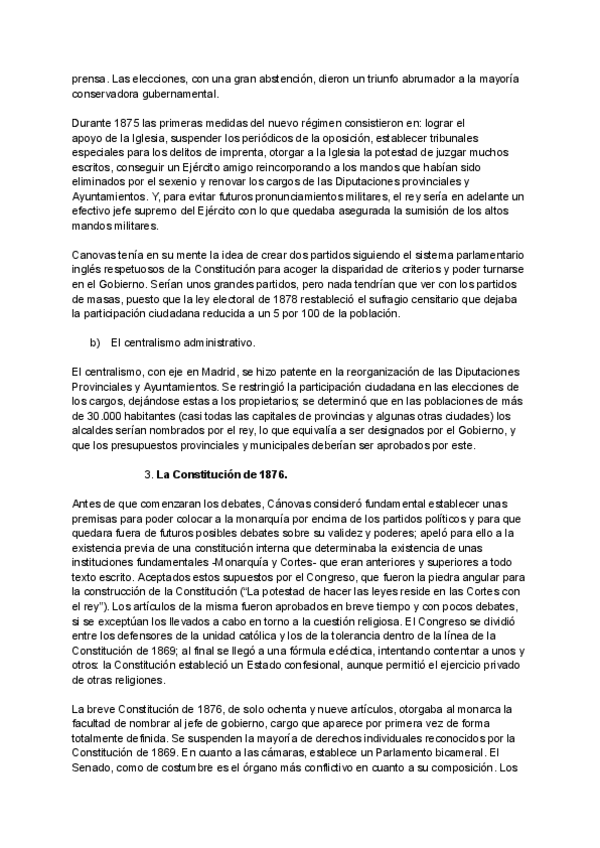 prensa. Las elecciones, con una gran abstención, dieron un triunfo abrumador a la mayoría conservadora gubernamental.

Durante 1875 las primeras medidas del nuevo régimen consistieron en: lograr el apoyo de la Iglesia, suspender los periódicos de la oposición, establecer tribunales especiales para los delitos de imprenta, otorgar a la Iglesia la potestad de juzgar muchos escritos, conseguir un Ejército amigo reincorporando a los mandos que habían sido eliminados por el sexenio y renovar los cargos de las Diputaciones provinciales y Ayuntamientos. Y, para evitar futuros pronunciamientos militares, el rey sería en adelante un efectivo jefe supremo del Ejército con lo que quedaba asegurada la sumisión de los altos mandos militares.

Canovas tenía en su mente la idea de crear dos partidos siguiendo el sistema parlamentario inglés respetuosos de la Constitución para acoger la disparidad de criterios y poder turnarse en el Gobierno. Serían unos grandes partidos, pero nada tendrían que ver con los partidos de masas, puesto que la ley electoral de 1878 restableció el sufragio censitario que dejaba la participación ciudadana reducida a un 5 por 100 de la población.

b) El centralismo administrativo.

El centralismo, con eje en Madrid, se hizo patente en la reorganización de las Diputaciones Provinciales y Ayuntamientos. Se restringió la participación ciudadana en las elecciones de los cargos, dejándose estas a los propietarios; se determinó que en las poblaciones de más de 30.000 habitantes (casi todas las capitales de provincias y algunas otras ciudades) los alcaldes serían nombrados por el rey, lo que equivalía a ser designados por el Gobierno, y que los presupuestos provinciales y municipales deberían ser aprobados por este.

3. La Constitución de 1876.

Antes de que comenzaran los debates, Cánovas consideró fundamental establecer unas premisas para poder colocar a la monarquía por encima de los partidos políticos y para que quedara fuera de futuros posibles debates sobre su validez y poderes; apeló para ello a la existencia previa de una constitución interna que determinaba la existencia de unas instituciones fundamentales -Monarquía y Cortes- que eran anteriores y superiores a todo texto escrito. Aceptados estos supuestos por el Congreso, que fueron la piedra angular para la construcción de la Constitución ("La potestad de hacer las leyes reside en las Cortes con el rey"). Los artículos de la misma fueron aprobados en breve tiempo y con pocos debates, si se exceptúan los llevados a cabo en torno a la cuestión religiosa. El Congreso se dividió entre los defensores de la unidad católica y los de la tolerancia dentro de la línea de la Constitución de 1869; al final se llegó a una fórmula ecléctica, intentando contentar a unos y otros: la Constitución estableció un Estado confesional, aunque permitió el ejercicio privado de otras religiones.

La breve Constitución de 1876, de solo ochenta y nueve artículos, otorgaba al monarca la facultad de nombrar al jefe de gobierno, cargo que aparece por primera vez de forma totalmente definida. Se suspenden la mayoría de derechos individuales reconocidos por la Constitución de 1869. En cuanto a las cámaras, establece un Parlamento bicameral. El Senado, como de costumbre es el órgano más conflictivo en cuanto a su composición. Los